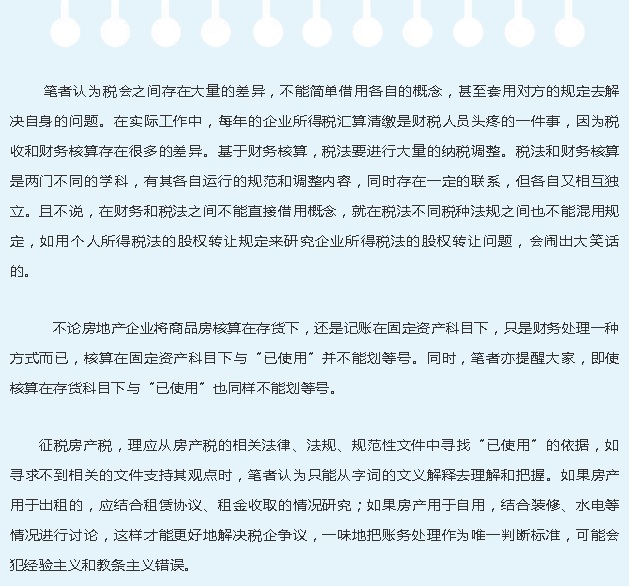 笔者认为税会之间存在大量的差异，不能简单借用各自的概念，甚至套用对方的规定去解决自身的问题。在实际工作中，每年的企业所得税汇算清缴是财税人员头疼的一件事，因为税收和财务核算存在很多的差异。基于财务核算，税法要进行大量的纳税调整。税法和财务核算是两门不同的学科，有其各自运行的规范和调整内容，同时存在一定的联系，但各自又相互独立。且不说，在财务和税法之间不能直接借用概念，就在税法不同税种法规之间也不能混用规定，如用个人所得税法的股权转让规定来研究企业所得税法的股权转让问题，会闹出大笑话的。

不论房地产企业将商品房核算在存货下，还是记账在固定资产科目下，只是财务处理一种方式而已，核算在固定资产科目下与“已使用”并不能划等号。同时，笔者亦提醒大家，即使核算在存货科目下与“已使用”也同样不能划等号。

征税房产税，理应从房产税的相关法律、法规、规范性文件中寻找“已使用”的依据，如寻求不到相关的文件支持其观点时，笔者认为只能从字词的文义解释去理解和把握。如果房产用于出租的，应结合租赁协议、租金收取的情况研究；如果房产用于自用，结合装修、水电等情况进行讨论，这样才能更好地解决税企争议，一味地把账务处理作为唯一判断标准，可能会犯经验主义和教条主义错误。